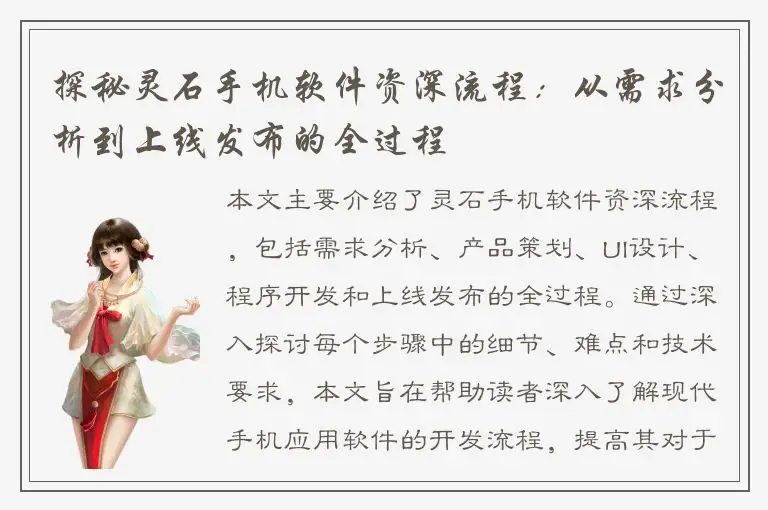 探秘灵石手机软件资深流程：从需求分析到上线发布的全过程

本文主要介绍了灵石手机软件资深流程，包括需求分析、产品策划、UI设计、程序开发和上线发布的全过程。通过深入探讨每个步骤中的细节、难点和技术要求，本文旨在帮助读者深入了解现代手机应用软件的开发流程，提高其对于